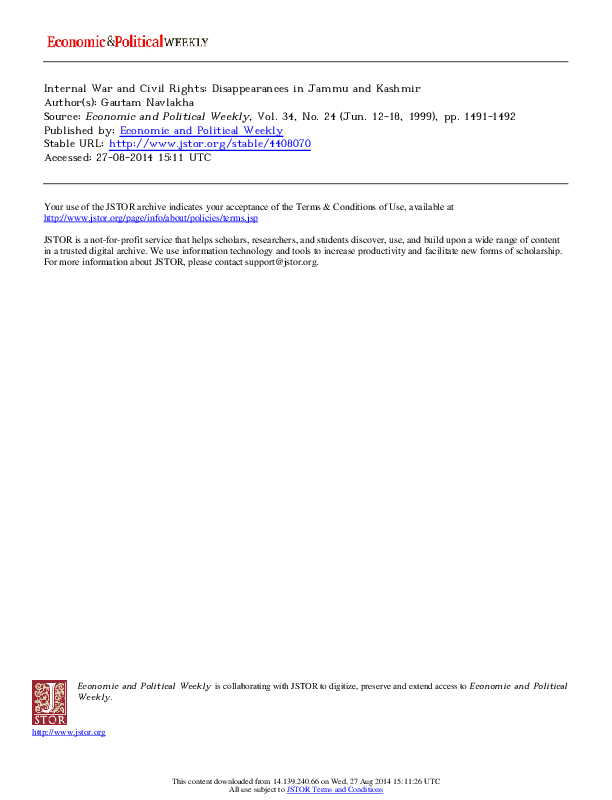 Economic&PoliticalWEEKLY

Internal War and Civil Rights: Disappearances in Jammu and Kashmir
Author(s): Gautam Navlakha
Source: Economic and Political Weekly, Vol. 34, No. 24 (Jun. 12-18, 1999), pp. 1491-1492
Published by: Economic and Political Weekly
Stable URL: http://www.jstor.org/stable/4408070
Accessed: 27-08-2014 15:11 UTC

Your use of the JSTOR archive indicates your acceptance of the Terms & Conditions of Use, available at http://www.jstor.org/page/info/about/policies/terms.jsp

JSTOR is a not-for-profit service that helps scholars, researchers, and students discover, use, and build upon a wide range of content in a trusted digital archive. We use information technology and tools to increase productivity and facilitate new forms of scholarship. For more information about JSTOR, please contact support@jstor.org.

Economic and Political Weekly is collaborating with JSTOR to digitize, preserve and extend access to Economic and Political Weekly.

JSTOR

http://www.jstor.org

This content downloaded from 14.139.240.66 on Wed, 27 Aug 2014 15:11:26 UTC
All use subject to JSTOR Terms and Conditions